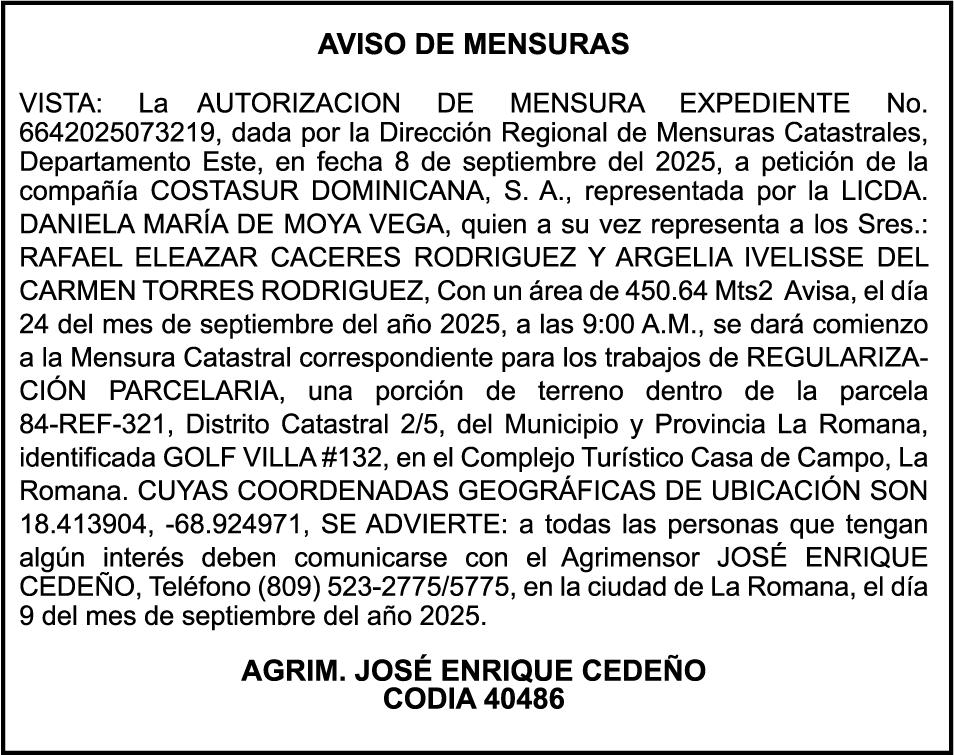 AVISO DE MENSURAS

VISTA: La AUTORIZACION DE MENSURA EXPEDIENTE No. 6642025073219, dada por la Dirección Regional de Mensuras Catastrales, Departamento Este, en fecha 8 de septiembre del 2025, a petición de la compañía COSTASUR DOMINICANA, S. A., representada por la LICDA. DANIELA MARÍA DE MOYA VEGA, quien a su vez representa a los Sres.: RAFAEL ELEAZAR CACERES RODRIGUEZ Y ARGELIA IVELISSE DEL CARMEN TORRES RODRIGUEZ, Con un área de 450.64 Mts2 Avisa, el día 24 del mes de septiembre del año 2025, a las 9:00 A.M., se dará comienzo a la Mensura Catastral correspondiente para los trabajos de REGULARIZACIÓN PARCELARIA, una porción de terreno dentro de la parcela 84-REF-321, Distrito Catastral 2/5, del Municipio y Provincia La Romana, identificada GOLF VILLA #132, en el Complejo Turístico Casa de Campo, La Romana. CUYAS COORDENADAS GEOGRÁFICAS DE UBICACIÓN SON 18.413904, -68.924971, SE ADVIERTE: a todas las personas que tengan algún interés deben comunicarse con el Agrimensor JOSÉ ENRIQUE CEDEÑO, Teléfono (809) 523-2775/5775, en la ciudad de La Romana, el día 9 del mes de septiembre del año 2025.

AGRIM. JOSÉ ENRIQUE CEDEÑO
CODIA 40486